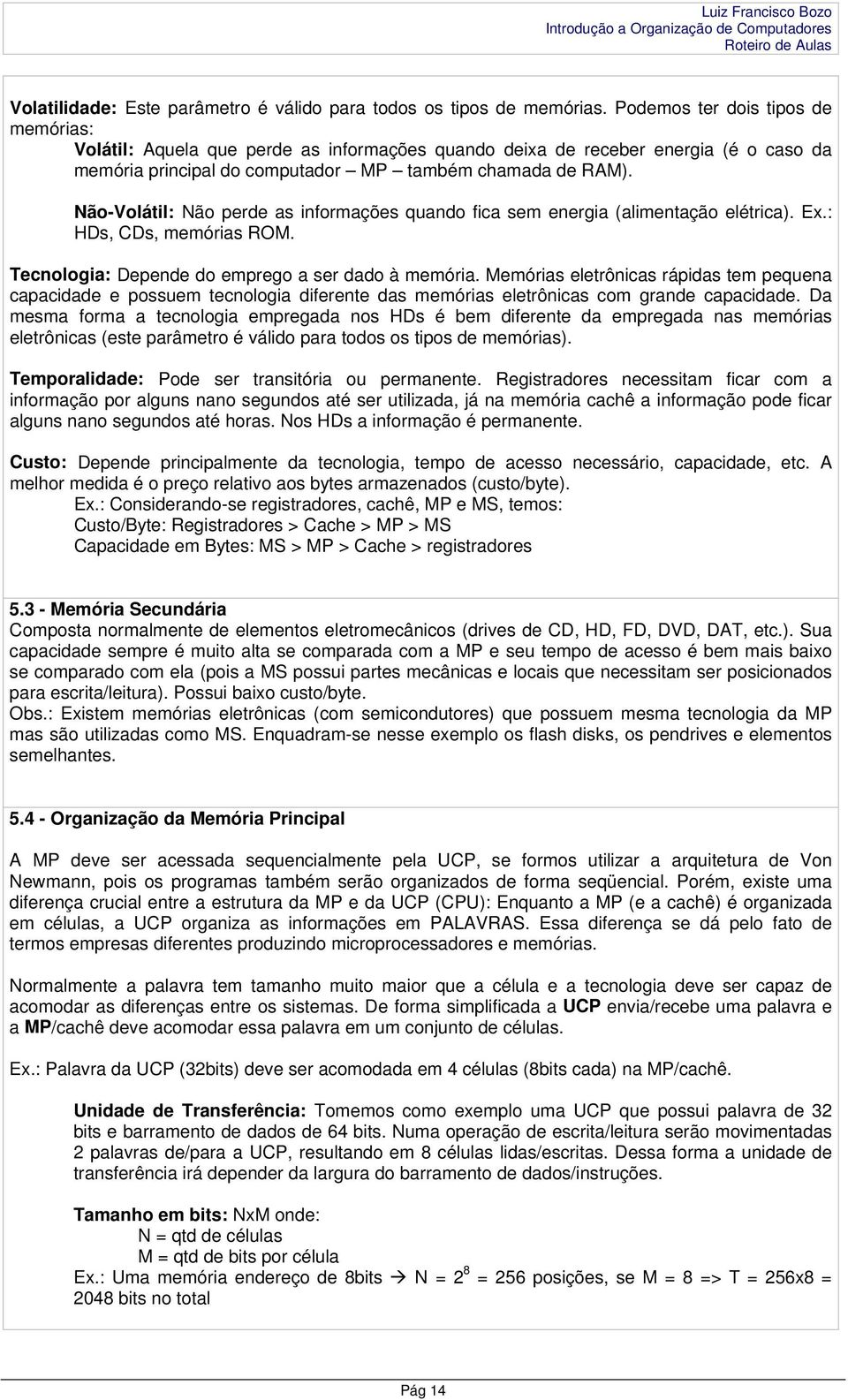 Luiz Francisco Bozo
Introdução a Organização de Computadores
Roteiro de Aulas

Volatilidade: Este parâmetro é válido para todos os tipos de memórias. Podemos ter dois tipos de memórias:
Volátil: Aquela que perde as informações quando deixa de receber energia (é o caso da memória principal do computador – MP – também chamada de RAM).

Não-Volátil: Não perde as informações quando fica sem energia (alimentação elétrica). Ex.: HDs, CDs, memórias ROM.

Tecnologia: Depende do emprego a ser dado à memória. Memórias eletrônicas rápidas tem pequena capacidade e possuem tecnologia diferente das memórias eletrônicas com grande capacidade. Da mesma forma a tecnologia empregada nos HDs é bem diferente da empregada nas memórias eletrônicas (este parâmetro é válido para todos os tipos de memórias).

Temporalidade: Pode ser transitória ou permanente. Registradores necessitam ficar com a informação por alguns nano segundos até ser utilizada, já na memória cachê a informação pode ficar alguns nano segundos até horas. Nos HDs a informação é permanente.

Custo: Depende principalmente da tecnologia, tempo de acesso necessário, capacidade, etc. A melhor medida é o preço relativo aos bytes armazenados (custo/byte).
Ex.: Considerando-se registradores, cachê, MP e MS, temos:
Custo/Byte: Registradores > Cache > MP > MS
Capacidade em Bytes: MS > MP > Cache > registradores

5.3 - Memória Secundária
Composta normalmente de elementos eletromecânicos (drives de CD, HD, FD, DVD, DAT, etc.). Sua capacidade sempre é muito alta se comparada com a MP e seu tempo de acesso é bem mais baixo se comparado com ela (pois a MS possui partes mecânicas e locais que necessitam ser posicionados para escrita/leitura). Possui baixo custo/byte.
Obs.: Existem memórias eletrônicas (com semicondutores) que possuem mesma tecnologia da MP mas são utilizadas como MS. Enquadram-se nesse exemplo os flash disks, os pendrives e elementos semelhantes.

5.4 - Organização da Memória Principal

A MP deve ser acessada sequencialmente pela UCP, se formos utilizar a arquitetura de Von Newmann, pois os programas também serão organizados de forma seqüencial. Porém, existe uma diferença crucial entre a estrutura da MP e da UCP (CPU): Enquanto a MP (e a cachê) é organizada em células, a UCP organiza as informações em PALAVRAS. Essa diferença se dá pelo fato de termos empresas diferentes produzindo microprocessadores e memórias.

Normalmente a palavra tem tamanho muito maior que a célula e a tecnologia deve ser capaz de acomodar as diferenças entre os sistemas. De forma simplificada a UCP envia/recebe uma palavra e a MP/cachê deve acomodar essa palavra em um conjunto de células.

Ex.: Palavra da UCP (32bits) deve ser acomodada em 4 células (8bits cada) na MP/cachê.

Unidade de Transferência: Tomemos como exemplo uma UCP que possui palavra de 32 bits e barramento de dados de 64 bits. Numa operação de escrita/leitura serão movimentadas 2 palavras de/para a UCP, resultando em 8 células lidas/escritas. Dessa forma a unidade de transferência irá depender da largura do barramento de dados/instruções.

Tamanho em bits: NxM onde:
N = qtd de células
M = qtd de bits por célula
Ex.: Uma memória endereço de 8bits → N = $2^8$ = 256 posições, se M = 8 => T = 256x8 = 2048 bits no total

Pág 14